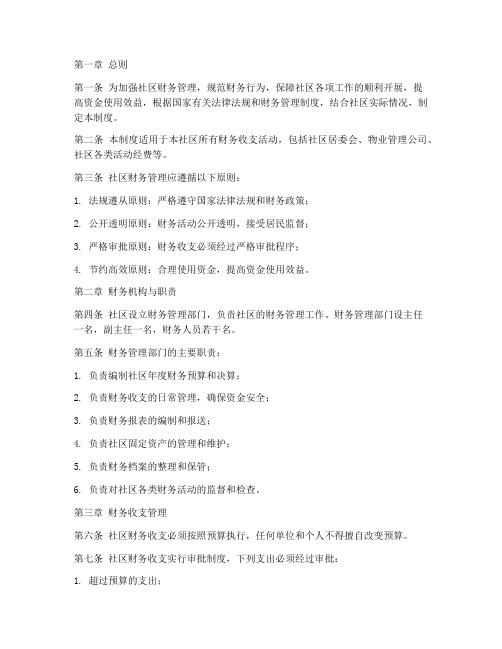 第一章 总则

第一条 为加强社区财务管理，规范财务行为，保障社区各项工作的顺利开展，提高资金使用效益，根据国家有关法律法规和财务管理制度，结合社区实际情况，制定本制度。

第二条 本制度适用于本社区所有财务收支活动，包括社区居委会、物业管理公司、社区各类活动经费等。

第三条 社区财务管理应遵循以下原则：

1. 法规遵从原则：严格遵守国家法律法规和财务政策；

2. 公开透明原则：财务活动公开透明，接受居民监督；

3. 严格审批原则：财务收支必须经过严格审批程序；

4. 节约高效原则：合理使用资金，提高资金使用效益。

第二章 财务机构与职责

第四条 社区设立财务管理部门，负责社区的财务管理工作。财务管理部门设主任一名，副主任一名，财务人员若干名。

第五条 财务管理部门的主要职责：

1. 负责编制社区年度财务预算和决算；

2. 负责财务收支的日常管理，确保资金安全；

3. 负责财务报表的编制和报送；

4. 负责社区固定资产的管理和维护；

5. 负责财务档案的整理和保管；

6. 负责对社区各类财务活动的监督和检查。

第三章 财务收支管理

第六条 社区财务收支必须按照预算执行，任何单位和个人不得擅自改变预算。

第七条 社区财务收支实行审批制度，下列支出必须经过审批：

1. 超过预算的支出；